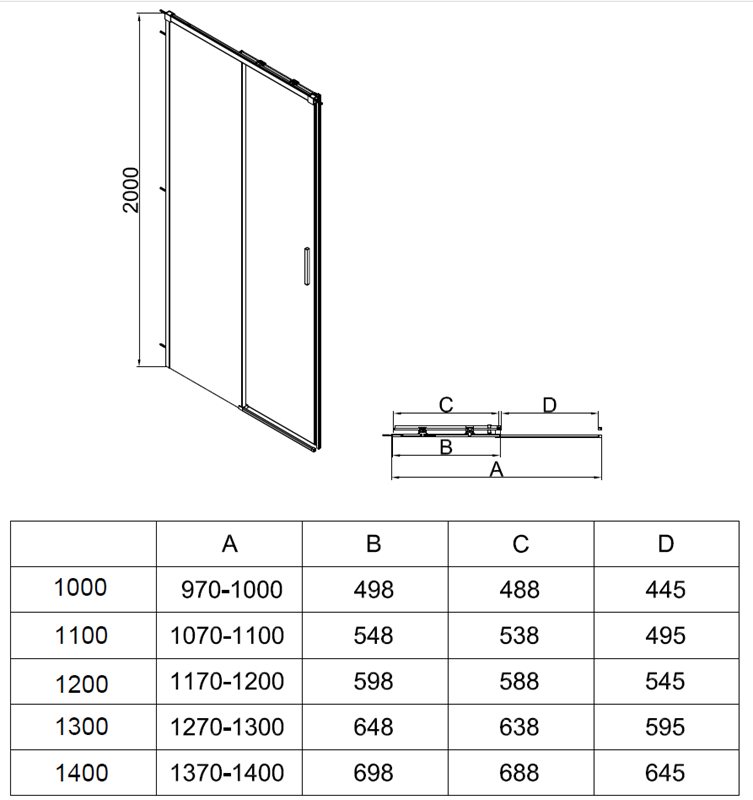 2000

C D

B

A

|  | A | B | C | D |
|---|---|---|---|---|
| 1000 | 970-1000 | 498 | 488 | 445 |
| 1100 | 1070-1100 | 548 | 538 | 495 |
| 1200 | 1170-1200 | 598 | 588 | 545 |
| 1300 | 1270-1300 | 648 | 638 | 595 |
| 1400 | 1370-1400 | 698 | 688 | 645 |